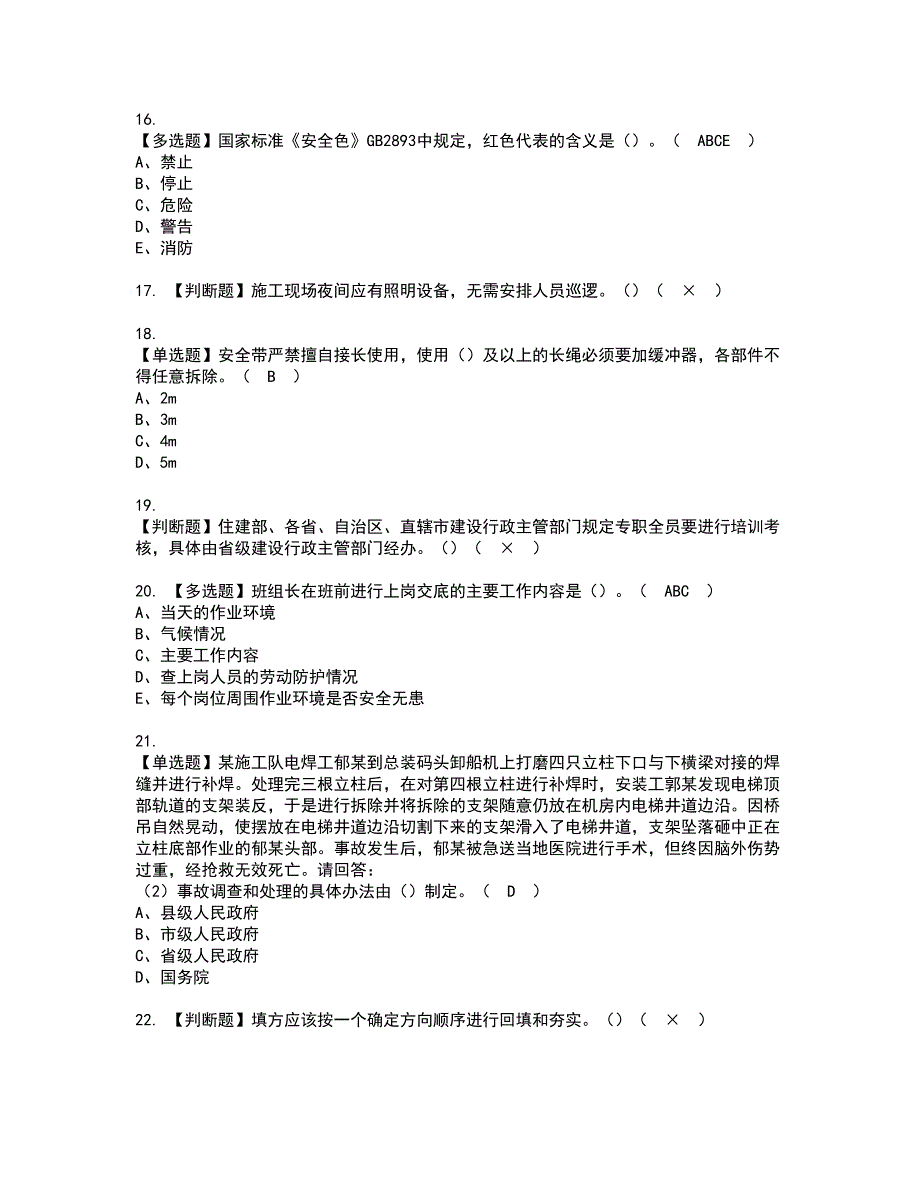 16.
【多选题】国家标准《安全色》GB2893中规定，红色代表的含义是（）。（ ABCE ）
A、禁止
B、停止
C、危险
D、警告
E、消防

17. 【判断题】施工现场夜间应有照明设备，无需安排人员巡逻。（）（ × ）

18.
【单选题】安全带严禁擅自接长使用，使用（）及以上的长绳必须要加缓冲器，各部件不得任意拆除。（ B ）
A、2m
B、3m
C、4m
D、5m

19.
【判断题】住建部、各省、自治区、直辖市建设行政主管部门规定专职全员要进行培训考核，具体由省级建设行政主管部门经办。（）（ × ）

20. 【多选题】班组长在班前进行上岗交底的主要工作内容是（）。（ ABC ）
A、当天的作业环境
B、气候情况
C、主要工作内容
D、查上岗人员的劳动防护情况
E、每个岗位周围作业环境是否安全无患

21.
【单选题】某施工队电焊工郁某到总装码头卸船机上打磨四只立柱下口与下横梁对接的焊缝并进行补焊。处理完三根立柱后，在对第四根立柱进行补焊时，安装工郭某发现电梯顶部轨道的支架装反，于是进行拆除并将拆除的支架随意仍放在机房内电梯井道边沿。因桥吊自然晃动，使摆放在电梯井道边沿切割下来的支架滑入了电梯井道，支架坠落砸中正在立柱底部作业的郁某头部。事故发生后，郁某被急送当地医院进行手术，但终因脑外伤势过重，经抢救无效死亡。请回答：
（2）事故调查和处理的具体办法由（）制定。（ D ）
A、县级人民政府
B、市级人民政府
C、省级人民政府
D、国务院

22. 【判断题】填方应该按一个确定方向顺序进行回填和夯实。（）（ × ）